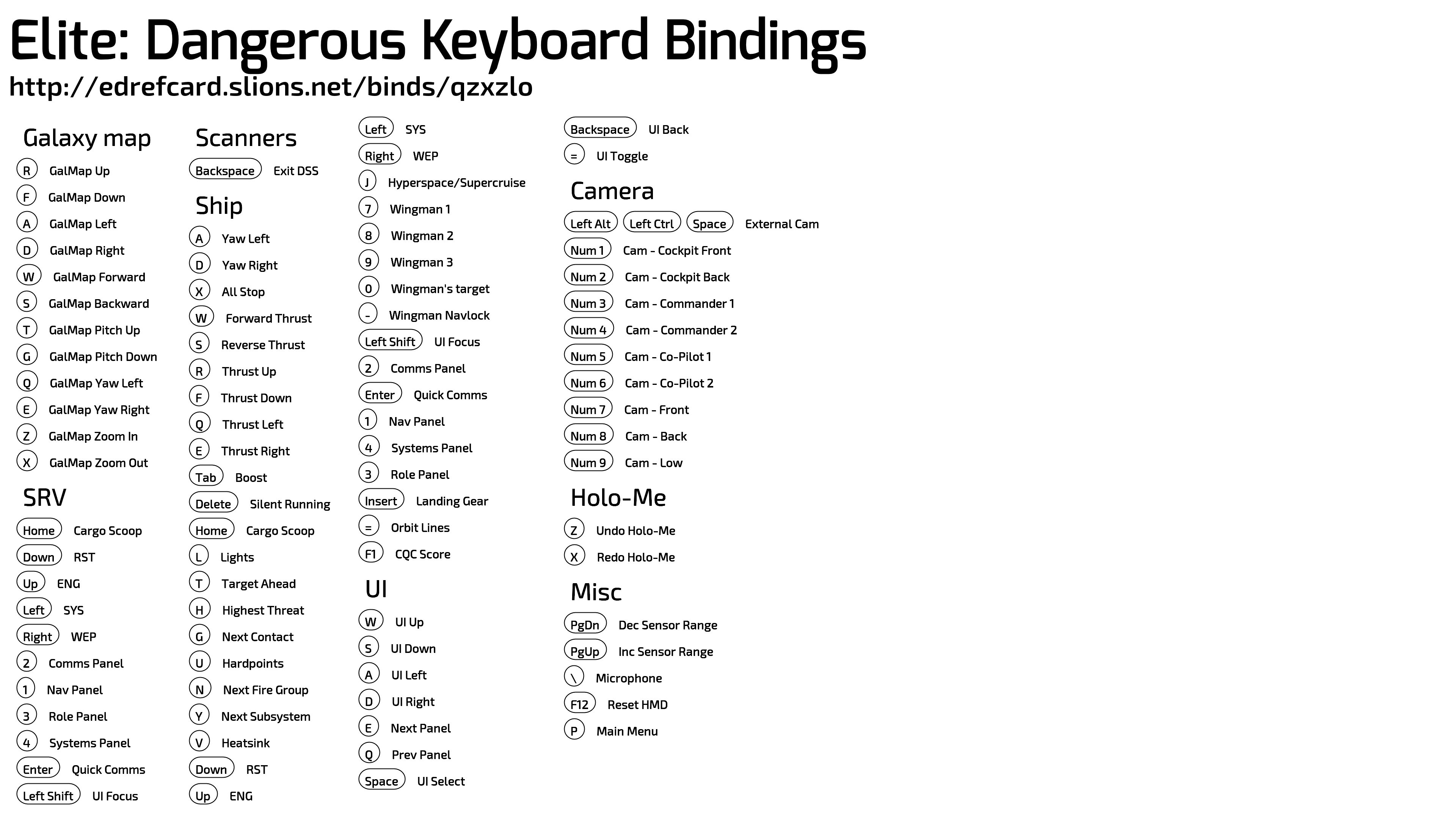 Elite: Dangerous Keyboard Bindings
http://edrefcard.slions.net/binds/qzxzlo

Galaxy map
R GalMap Up
F GalMap Down
A GalMap Left
D GalMap Right
W GalMap Forward
S GalMap Backward
T GalMap Pitch Up
G GalMap Pitch Down
Q GalMap Yaw Left
E GalMap Yaw Right
Z GalMap Zoom In
X GalMap Zoom Out

SRV
Home Cargo Scoop
Down RST
Up ENG
Left SYS
Right WEP
2 Comms Panel
1 Nav Panel
3 Role Panel
4 Systems Panel
Enter Quick Comms
Left Shift UI Focus

Scanners
Backspace Exit DSS

Ship
A Yaw Left
D Yaw Right
X All Stop
W Forward Thrust
S Reverse Thrust
R Thrust Up
F Thrust Down
Q Thrust Left
E Thrust Right
Tab Boost
Delete Silent Running
Home Cargo Scoop
L Lights
T Target Ahead
H Highest Threat
G Next Contact
U Hardpoints
N Next Fire Group
Y Next Subsystem
V Heatsink
Down RST
Up ENG

Left SYS
Right WEP
J Hyperspace/Supercruise
7 Wingman 1
8 Wingman 2
9 Wingman 3
0 Wingman's target
- Wingman Navlock
Left Shift UI Focus
2 Comms Panel
Enter Quick Comms
1 Nav Panel
4 Systems Panel
3 Role Panel
Insert Landing Gear
= Orbit Lines
F1 CQC Score

UI
W UI Up
S UI Down
A UI Left
D UI Right
E Next Panel
Q Prev Panel
Space UI Select

Backspace UI Back
= UI Toggle

Camera
Left Alt Left Ctrl Space External Cam
Num 1 Cam - Cockpit Front
Num 2 Cam - Cockpit Back
Num 3 Cam - Commander 1
Num 4 Cam - Commander 2
Num 5 Cam - Co-Pilot 1
Num 6 Cam - Co-Pilot 2
Num 7 Cam - Front
Num 8 Cam - Back
Num 9 Cam - Low

Holo-Me
Z Undo Holo-Me
X Redo Holo-Me

Misc
PgDn Dec Sensor Range
PgUp Inc Sensor Range
\ Microphone
F12 Reset HMD
P Main Menu